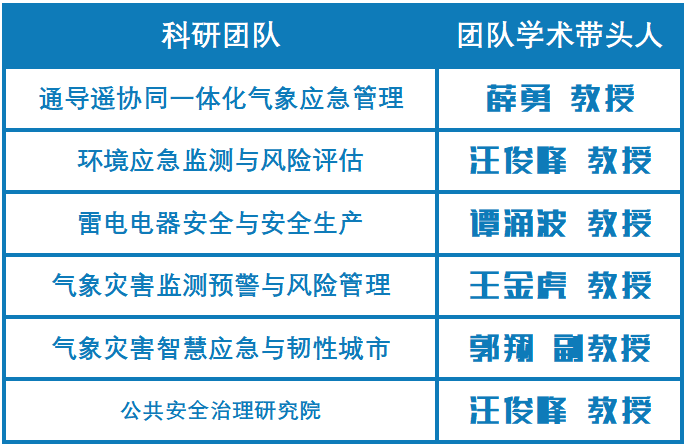 | 科研团队 | 团队学术带头人 |
|---|---|
| 通导遥协同一体化气象应急管理 | 薛勇 教授 |
| 环境应急监测与风险评估 | 汪俊峰 教授 |
| 雷电电器安全与安全生产 | 谭涌波 教授 |
| 气象灾害监测预警与风险管理 | 王金虎 教授 |
| 气象灾害智慧应急与韧性城市 | 郭翔 副教授 |
| 公共安全治理研究院 | 汪俊峰 教授 |